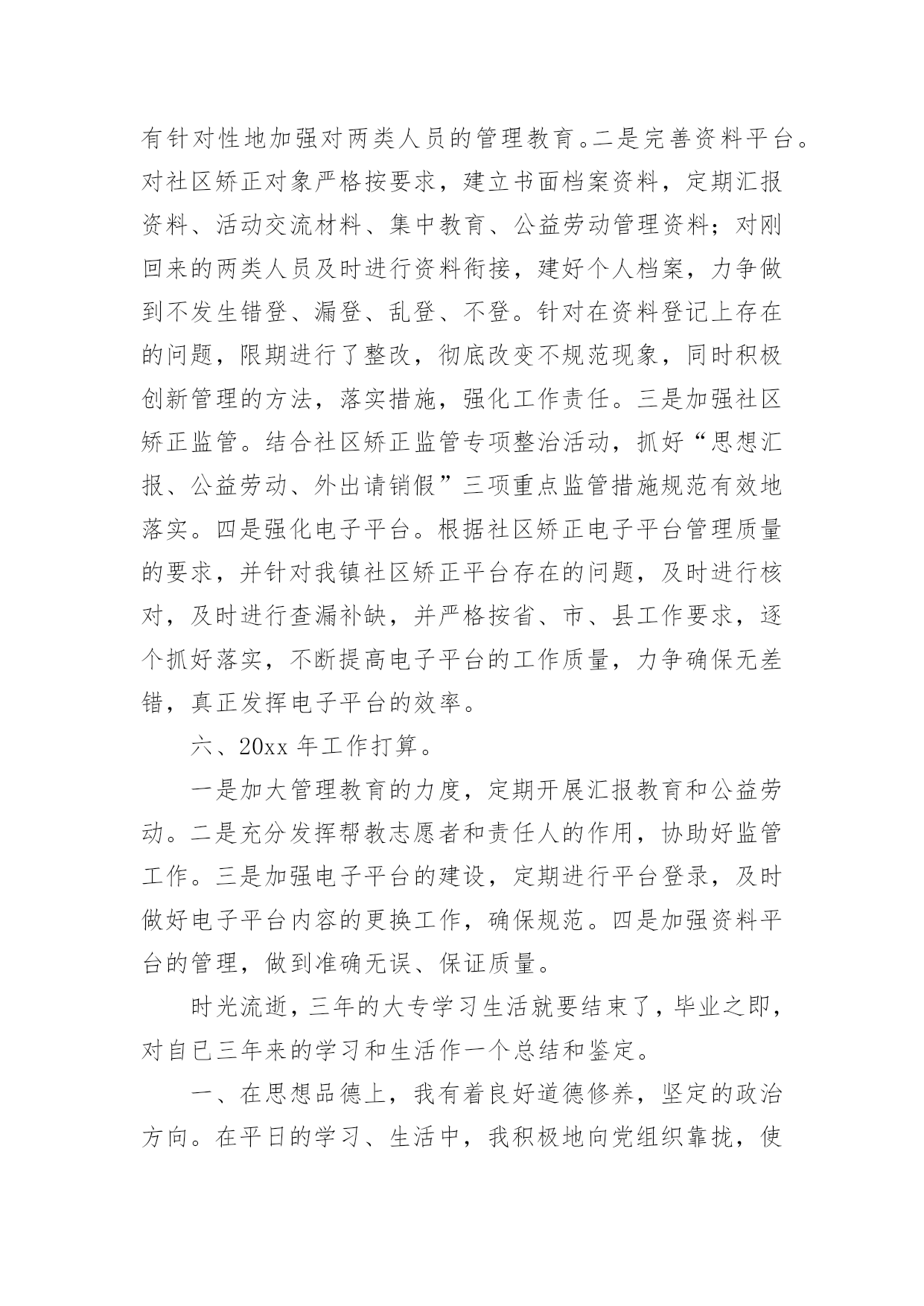 有针对性地加强对两类人员的管理教育。二是完善资料平台。对社区矫正对象严格按要求，建立书面档案资料，定期汇报资料、活动交流材料、集中教育、公益劳动管理资料；对刚回来的两类人员及时进行资料衔接，建好个人档案，力争做到不发生错登、漏登、乱登、不登。针对在资料登记上存在的问题，限期进行了整改，彻底改变不规范现象，同时积极创新管理的方法，落实措施，强化工作责任。三是加强社区矫正监管。结合社区矫正监管专项整治活动，抓好“思想汇报、公益劳动、外出请销假”三项重点监管措施规范有效地落实。四是强化电子平台。根据社区矫正电子平台管理质量的要求，并针对我镇社区矫正平台存在的问题，及时进行核对，及时进行查漏补缺，并严格按省、市、县工作要求，逐个抓好落实，不断提高电子平台的工作质量，力争确保无差错，真正发挥电子平台的效率。

六、20xx 年工作打算。

一是加大管理教育的力度，定期开展汇报教育和公益劳动。二是充分发挥帮教志愿者和责任人的作用，协助好监管工作。三是加强电子平台的建设，定期进行平台登录，及时做好电子平台内容的更换工作，确保规范。四是加强资料平台的管理，做到准确无误、保证质量。

时光流逝，三年的大专学习生活就要结束了，毕业之即，对自已三年来的学习和生活作一个总结和鉴定。

一、在思想品德上，我有着良好道德修养，坚定的政治方向。在平日的学习、生活中，我积极地向党组织靠拢，使